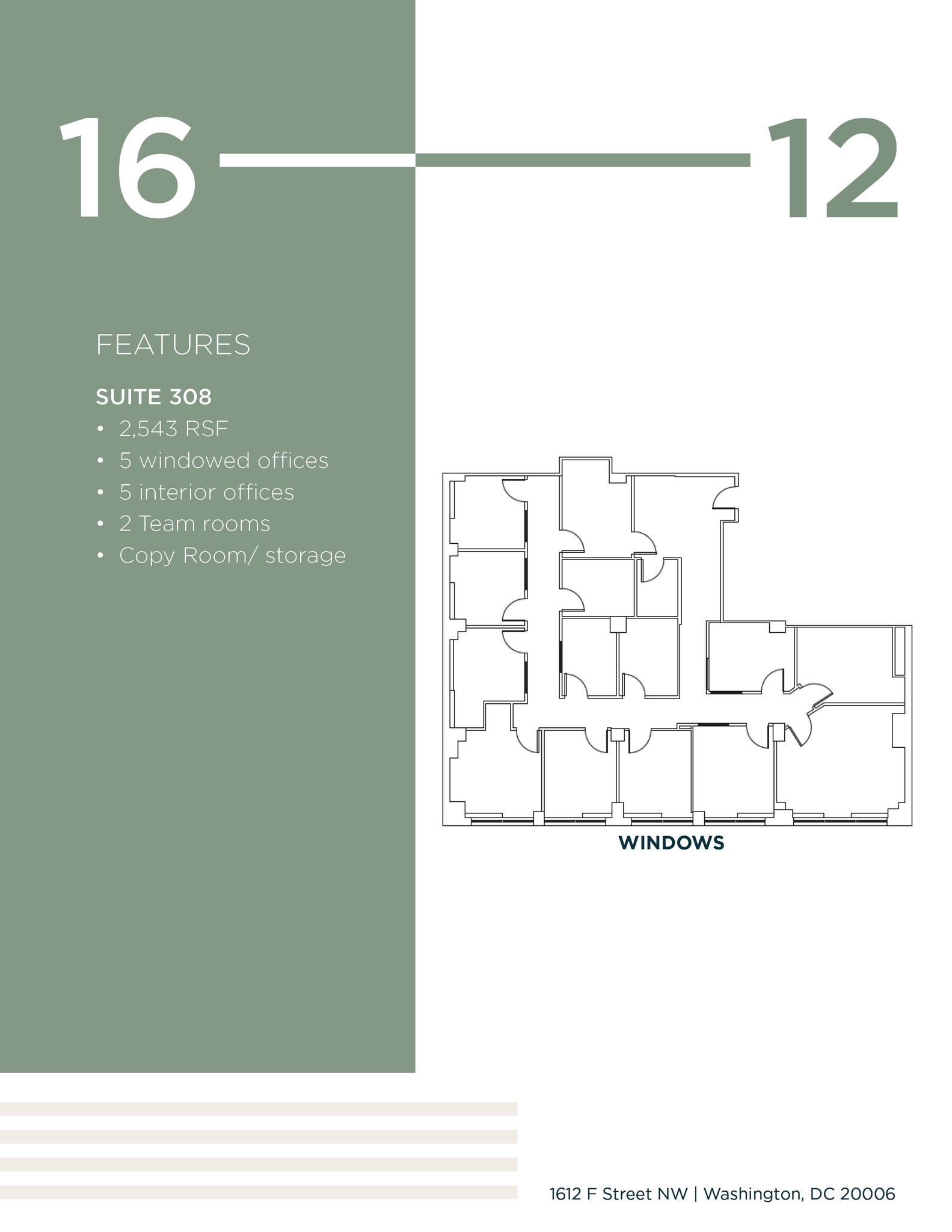 16 12

FEATURES

SUITE 308
• 2,543 RSF
• 5 windowed offices
• 5 interior offices
• 2 Team rooms
• Copy Room/ storage

WINDOWS

1612 F Street NW | Washington, DC 20006